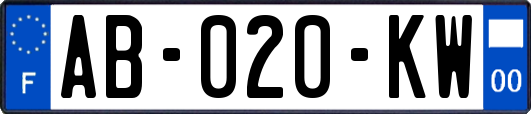 F

AB-020-KW

00